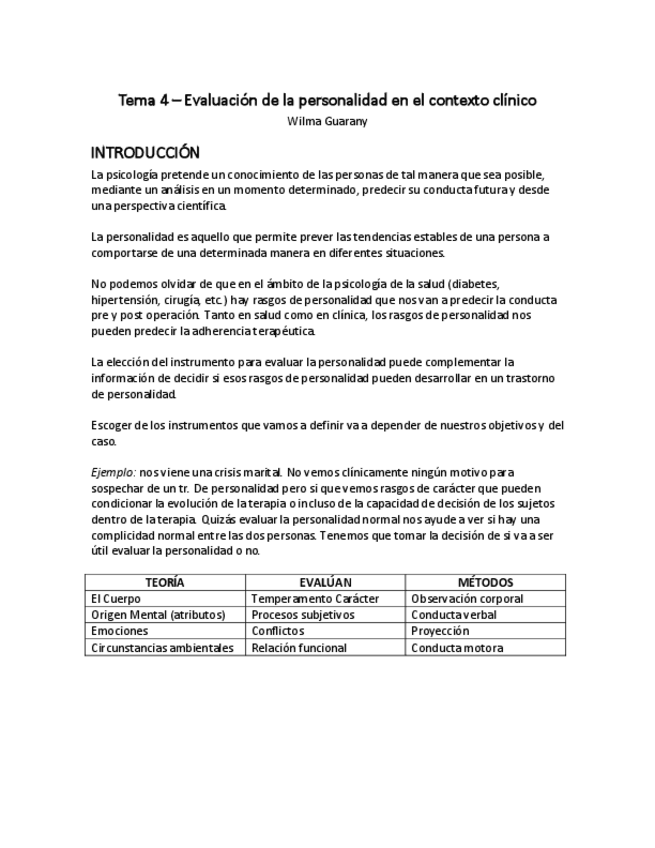 Tema 4 – Evaluación de la personalidad en el contexto clínico
Wilma Guarany

INTRODUCCIÓN

La psicología pretende un conocimiento de las personas de tal manera que sea posible, mediante un análisis en un momento determinado, predecir su conducta futura y desde una perspectiva científica.

La personalidad es aquello que permite prever las tendencias estables de una persona a comportarse de una determinada manera en diferentes situaciones.

No podemos olvidar de que en el ámbito de la psicología de la salud (diabetes, hipertensión, cirugía, etc.) hay rasgos de personalidad que nos van a predecir la conducta pre y post operación. Tanto en salud como en clínica, los rasgos de personalidad nos pueden predecir la adherencia terapéutica.

La elección del instrumento para evaluar la personalidad puede complementar la información de decidir si esos rasgos de personalidad pueden desarrollar en un trastorno de personalidad.

Escoger de los instrumentos que vamos a definir va a depender de nuestros objetivos y del caso.

Ejemplo: nos viene una crisis marital. No vemos clínicamente ningún motivo para sospechar de un tr. De personalidad pero si que vemos rasgos de carácter que pueden condicionar la evolución de la terapia o incluso de la capacidad de decisión de los sujetos dentro de la terapia. Quizás evaluar la personalidad normal nos ayude a ver si hay una complicidad normal entre las dos personas. Tenemos que tomar la decisión de si va a ser útil evaluar la personalidad o no.

| TEORÍA | EVALÚAN | MÉTODOS |
|---|---|---|
| El Cuerpo | Temperamento Carácter | Observación corporal |
| Origen Mental (atributos) | Procesos subjetivos | Conducta verbal |
| Emociones | Conflictos | Proyección |
| Circunstancias ambientales | Relación funcional | Conducta motora |